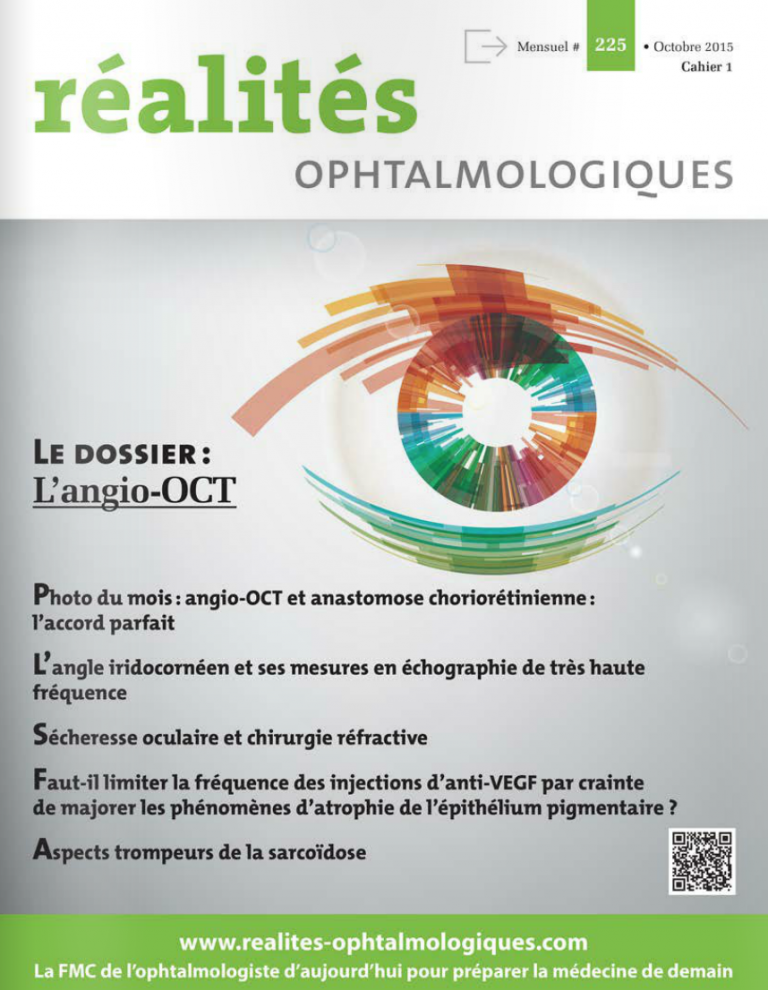 Mensuel # 225 • Octobre 2015
Cahier 1

réalités
OPHTALMOLOGIQUES

LE DOSSIER :
L'angio-OCT

Photo du mois : angio-OCT et anastomose choriorétinienne : l'accord parfait

L'angle iridocornéen et ses mesures en échographie de très haute fréquence

Sécheresse oculaire et chirurgie réfractive

Faut-il limiter la fréquence des injections d'anti-VEGF par crainte de majorer les phénomènes d'atrophie de l'épithélium pigmentaire ?

Aspects trompeurs de la sarcoïdose

www.realites-ophtalmologiques.com
La FMC de l'ophtalmologiste d'aujourd'hui pour préparer la médecine de demain